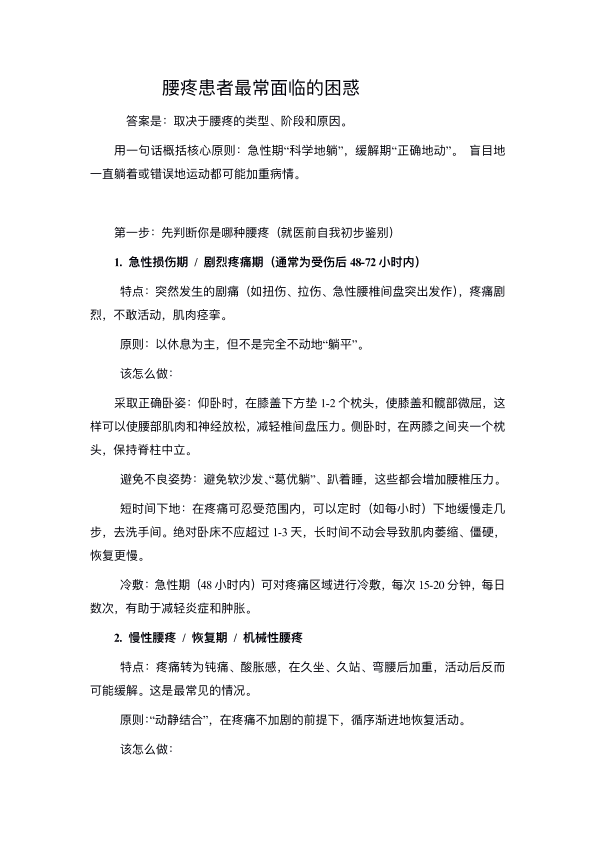 腰疼患者最常面临的困惑

答案是：取决于腰疼的类型、阶段和原因。

用一句话概括核心原则：急性期“科学地躺”，缓解期“正确地动”。 盲目地一直躺着或错误地运动都可能加重病情。

第一步：先判断你是哪种腰疼（就医前自我初步鉴别）

1. 急性损伤期 / 剧烈疼痛期（通常为受伤后 48-72 小时内）

特点：突然发生的剧痛（如扭伤、拉伤、急性腰椎间盘突出发作），疼痛剧烈，不敢活动，肌肉痉挛。

原则：以休息为主，但不是完全不动地“躺平”。

该怎么做：

采取正确卧姿：仰卧时，在膝盖下方垫 1-2 个枕头，使膝盖和髋部微屈，这样可以使腰部肌肉和神经放松，减轻椎间盘压力。侧卧时，在两膝之间夹一个枕头，保持脊柱中立。

避免不良姿势：避免软沙发、“葛优躺”、趴着睡，这些都会增加腰椎压力。

短时间下地：在疼痛可忍受范围内，可以定时（如每小时）下地缓慢走几步，去洗手间。绝对卧床不应超过 1-3 天，长时间不动会导致肌肉萎缩、僵硬，恢复更慢。

冷敷：急性期（48 小时内）可对疼痛区域进行冷敷，每次 15-20 分钟，每日数次，有助于减轻炎症和肿胀。

2. 慢性腰疼 / 恢复期 / 机械性腰疼

特点：疼痛转为钝痛、酸胀感，在久坐、久站、弯腰后加重，活动后反而可能缓解。这是最常见的情况。

原则：“动静结合”，在疼痛不加剧的前提下，循序渐进地恢复活动。

该怎么做：